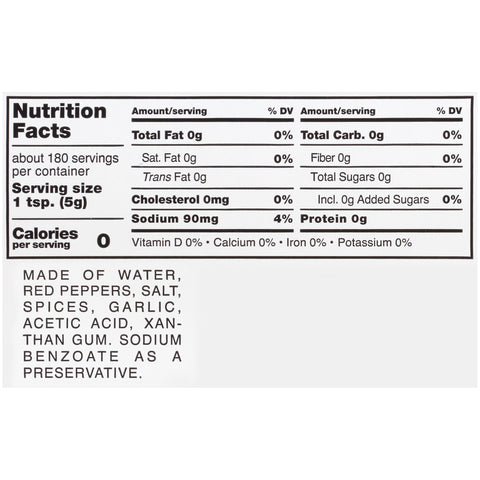 Nutrition Facts

about 180 servings per container

Serving size 1 tsp. (5g)

Calories per serving 0

| Amount/serving | % DV | Amount/serving | % DV |
|---|---|---|---|
| Total Fat 0g | 0% | Total Carb. 0g | 0% |
| Sat. Fat 0g | 0% | Fiber 0g | 0% |
| Trans Fat 0g | | Total Sugars 0g | |
| Cholesterol 0mg | 0% | Incl. 0g Added Sugars | 0% |
| Sodium 90mg | 4% | Protein 0g | |

Vitamin D 0% • Calcium 0% • Iron 0% • Potassium 0%

MADE OF WATER, RED PEPPERS, SALT, SPICES, GARLIC, ACETIC ACID, XANTHAN GUM. SODIUM BENZOATE AS A PRESERVATIVE.